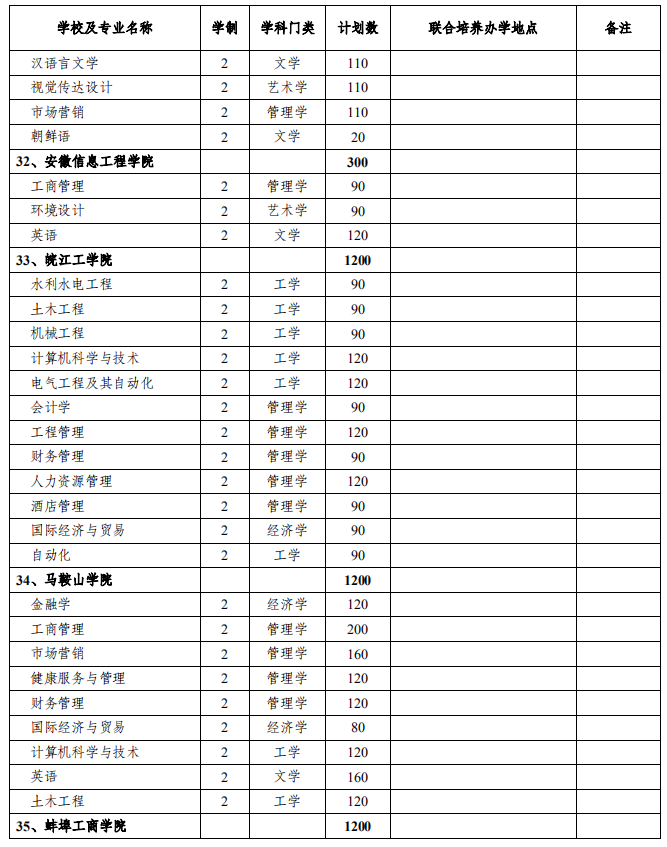 | 学校及专业名称 | 学制 | 学科门类 | 计划数 | 联合培养办学地点 | 备注 |
|---|---|---|---|---|---|
| 汉语言文学 | 2 | 文学 | 110 | | |
| 视觉传达设计 | 2 | 艺术学 | 110 | | |
| 市场营销 | 2 | 管理学 | 110 | | |
| 朝鲜语 | 2 | 文学 | 20 | | |
| 32、安徽信息工程学院 | | | 300 | | |
| 工商管理 | 2 | 管理学 | 90 | | |
| 环境设计 | 2 | 艺术学 | 90 | | |
| 英语 | 2 | 文学 | 120 | | |
| 33、皖江工学院 | | | 1200 | | |
| 水利水电工程 | 2 | 工学 | 90 | | |
| 土木工程 | 2 | 工学 | 90 | | |
| 机械工程 | 2 | 工学 | 90 | | |
| 计算机科学与技术 | 2 | 工学 | 120 | | |
| 电气工程及其自动化 | 2 | 工学 | 120 | | |
| 会计学 | 2 | 管理学 | 90 | | |
| 工程管理 | 2 | 管理学 | 120 | | |
| 财务管理 | 2 | 管理学 | 90 | | |
| 人力资源管理 | 2 | 管理学 | 120 | | |
| 酒店管理 | 2 | 管理学 | 90 | | |
| 国际经济与贸易 | 2 | 经济学 | 90 | | |
| 自动化 | 2 | 工学 | 90 | | |
| 34、马鞍山学院 | | | 1200 | | |
| 金融学 | 2 | 经济学 | 120 | | |
| 工商管理 | 2 | 管理学 | 200 | | |
| 市场营销 | 2 | 管理学 | 160 | | |
| 健康服务与管理 | 2 | 管理学 | 120 | | |
| 财务管理 | 2 | 管理学 | 120 | | |
| 国际经济与贸易 | 2 | 经济学 | 80 | | |
| 计算机科学与技术 | 2 | 工学 | 120 | | |
| 英语 | 2 | 文学 | 160 | | |
| 土木工程 | 2 | 工学 | 120 | | |
| 35、蚌埠工商学院 | | | 1200 | | |